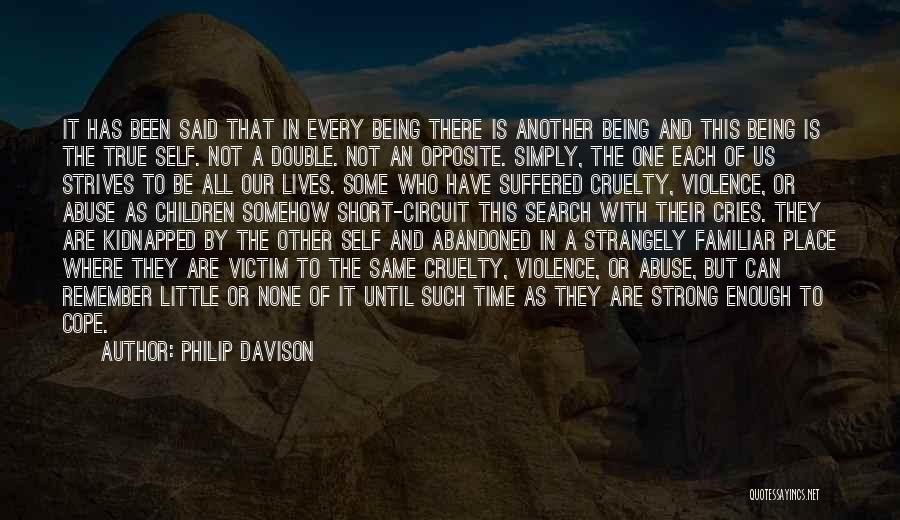 IT HAS BEEN SAID THAT IN EVERY BEING THERE IS ANOTHER BEING AND THIS BEING IS THE TRUE SELF. NOT A DOUBLE. NOT AN OPPOSITE. SIMPLY, THE ONE EACH OF US STRIVES TO BE ALL OUR LIVES. SOME WHO HAVE SUFFERED CRUELTY, VIOLENCE, OR ABUSE AS CHILDREN SOMEHOW SHORT-CIRCUIT THIS SEARCH WITH THEIR CRIES. THEY ARE KIDNAPPED BY THE OTHER SELF AND ABANDONED IN A STRANGELY FAMILIAR PLACE WHERE THEY ARE VICTIM TO THE SAME CRUELTY, VIOLENCE, OR ABUSE, BUT CAN REMEMBER LITTLE OR NONE OF IT UNTIL SUCH TIME AS THEY ARE STRONG ENOUGH TO COPE.

AUTHOR: PHILIP DAVISON

QUOTESSAYINGS.NET